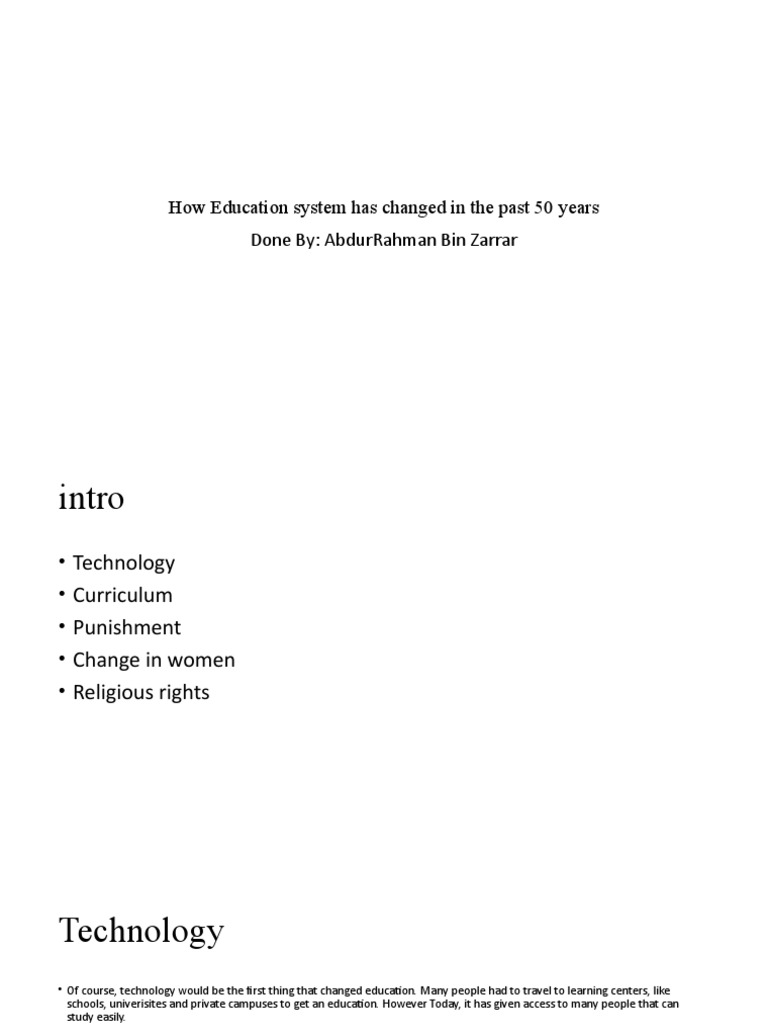 How Education system has changed in the past 50 years
Done By: AbdurRahman Bin Zarrar

intro

• Technology
• Curriculum
• Punishment
• Change in women
• Religious rights

Technology

• Of course, technology would be the first thing that changed education. Many people had to travel to learning centers, like schools, univerisites and private campuses to get an education. However Today, it has given access to many people that can study easily.